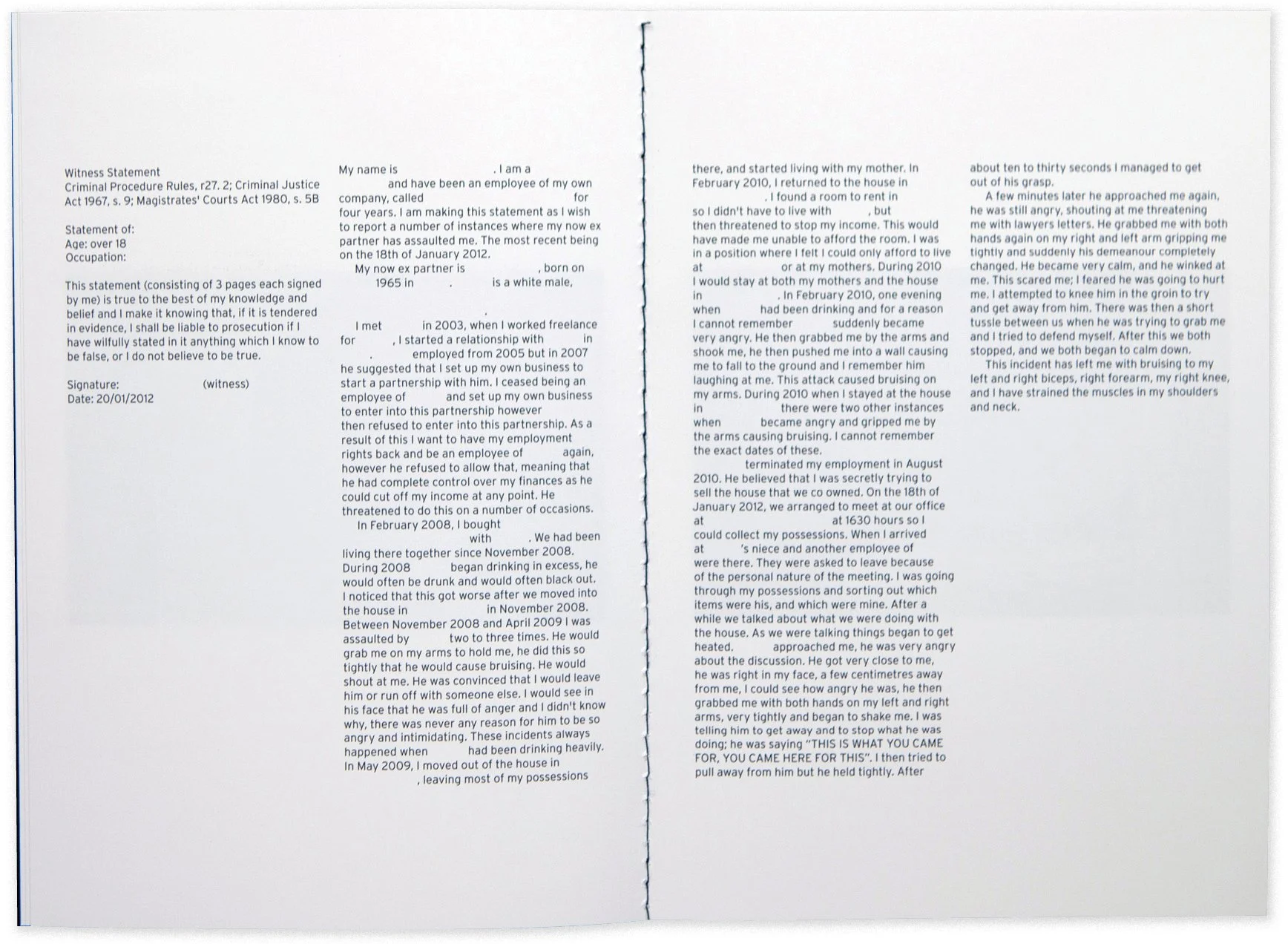 Witness Statement
Criminal Procedure Rules, r27. 2; Criminal Justice Act 1967, s. 9; Magistrates' Courts Act 1980, s. 5B

Statement of:
Age: over 18
Occupation:

This statement (consisting of 3 pages each signed by me) is true to the best of my knowledge and belief and I make it knowing that, if it is tendered in evidence, I shall be liable to prosecution if I have wilfully stated in it anything which I know to be false, or I do not believe to be true.

Signature: (witness)
Date: 20/01/2012

My name is . I am a and have been an employee of my own company, called for four years. I am making this statement as I wish to report a number of instances where my now ex partner has assaulted me. The most recent being on the 18th of January 2012.

My now ex partner is , born on 1965 in . is a white male, .

I met in 2003, when I worked freelance for , I started a relationship with in . employed from 2005 but in 2007 he suggested that I set up my own business to start a partnership with him. I ceased being an employee of and set up my own business to enter into this partnership however then refused to enter into this partnership. As a result of this I want to have my employment rights back and be an employee of again, however he refused to allow that, meaning that he had complete control over my finances as he could cut off my income at any point. He threatened to do this on a number of occasions.

In February 2008, I bought with . We had been living there together since November 2008. During 2008 began drinking in excess, he would often be drunk and would often black out. I noticed that this got worse after we moved into the house in in November 2008. Between November 2008 and April 2009 I was assaulted by two to three times. He would grab me on my arms to hold me, he did this so tightly that he would cause bruising. He would shout at me. He was convinced that I would leave him or run off with someone else. I would see in his face that he was full of anger and I didn't know why, there was never any reason for him to be so angry and intimidating. These incidents always happened when had been drinking heavily. In May 2009, I moved out of the house in , leaving most of my possessions there, and started living with my mother. In February 2010, I returned to the house in . I found a room to rent in so I didn't have to live with , but then threatened to stop my income. This would have made me unable to afford the room. I was in a position where I felt I could only afford to live at or at my mothers. During 2010 I would stay at both my mothers and the house in . In February 2010, one evening when had been drinking and for a reason I cannot remember suddenly became very angry. He then grabbed me by the arms and shook me, he then pushed me into a wall causing me to fall to the ground and I remember him laughing at me. This attack caused bruising on my arms. During 2010 when I stayed at the house in there were two other instances when became angry and gripped me by the arms causing bruising. I cannot remember the exact dates of these.

terminated my employment in August 2010. He believed that I was secretly trying to sell the house that we co owned. On the 18th of January 2012, we arranged to meet at our office at at 1630 hours so I could collect my possessions. When I arrived at 's niece and another employee of were there. They were asked to leave because of the personal nature of the meeting. I was going through my possessions and sorting out which items were his, and which were mine. After a while we talked about what we were doing with the house. As we were talking things began to get heated. approached me, he was very angry about the discussion. He got very close to me, he was right in my face, a few centimetres away from me, I could see how angry he was, he then grabbed me with both hands on my left and right arms, very tightly and began to shake me. I was telling him to get away and to stop what he was doing; he was saying "THIS IS WHAT YOU CAME FOR, YOU CAME HERE FOR THIS". I then tried to pull away from him but he held tightly. After about ten to thirty seconds I managed to get out of his grasp.

A few minutes later he approached me again, he was still angry, shouting at me threatening me with lawyers letters. He grabbed me with both hands again on my right and left arm gripping me tightly and suddenly his demeanour completely changed. He became very calm, and he winked at me. This scared me; I feared he was going to hurt me. I attempted to knee him in the groin to try and get away from him. There was then a short tussle between us when he was trying to grab me and I tried to defend myself. After this we both stopped, and we both began to calm down.

This incident has left me with bruising to my left and right biceps, right forearm, my right knee, and I have strained the muscles in my shoulders and neck.